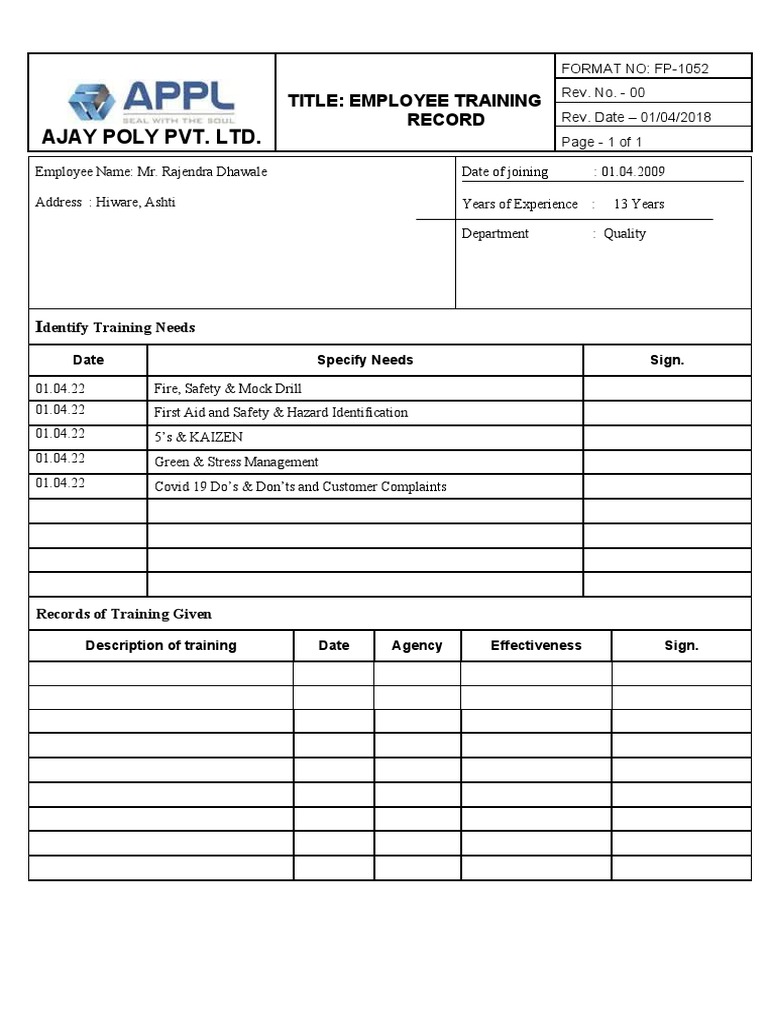 APPL
SEAL WITH THE SOUL
AJAY POLY PVT. LTD.

TITLE: EMPLOYEE TRAINING RECORD

FORMAT NO: FP-1052
Rev. No. - 00
Rev. Date – 01/04/2018
Page - 1 of 1

Employee Name: Mr. Rajendra Dhawale

Address : Hiware, Ashti

Date of joining : 01.04.2009

Years of Experience : 13 Years

Department : Quality

Identify Training Needs

| Date | Specify Needs | Sign. |
|---|---|---|
| 01.04.22 | Fire, Safety & Mock Drill | |
| 01.04.22 | First Aid and Safety & Hazard Identification | |
| 01.04.22 | 5's & KAIZEN | |
| 01.04.22 | Green & Stress Management | |
| 01.04.22 | Covid 19 Do's & Don'ts and Customer Complaints | |
| | | |
| | | |
| | | |
| | | |

Records of Training Given

| Description of training | Date | Agency | Effectiveness | Sign. |
|---|---|---|---|---|
| | | | | |
| | | | | |
| | | | | |
| | | | | |
| | | | | |
| | | | | |
| | | | | |
| | | | | |
| | | | | |